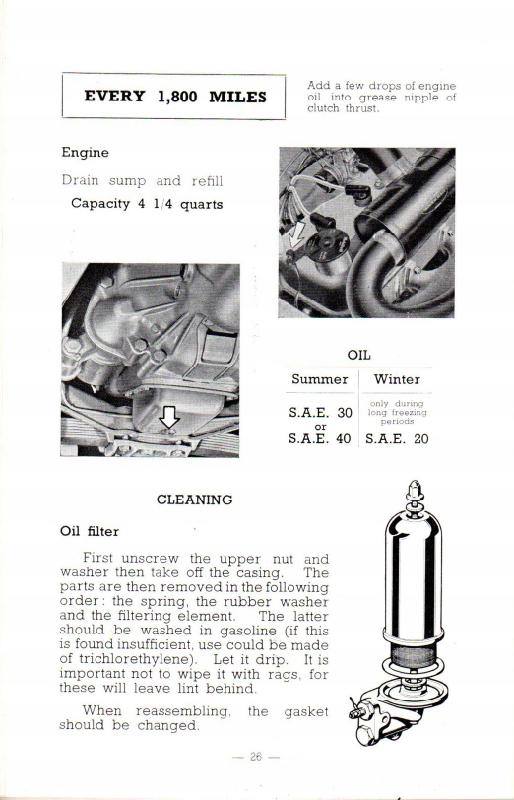 EVERY 1,800 MILES

Add a few drops of engine oil into grease nipple of clutch thrust.

Engine

Drain sump and refill

Capacity 4 1/4 quarts

OIL

| Summer | Winter |
|---|---|
| S.A.E. 30 or S.A.E. 40 | only during long freezing periods S.A.E. 20 |

CLEANING

Oil filter

First unscrew the upper nut and washer then take off the casing. The parts are then removed in the following order: the spring, the rubber washer and the filtering element. The latter should be washed in gasoline (if this is found insufficient, use could be made of trichlorethylene). Let it drip. It is important not to wipe it with rags, for these will leave lint behind.

When reassembling, the gasket should be changed.

— 26 —